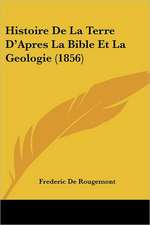 Histoire De La Terre D'Apres La Bible Et La Geologie (1856)

Frederic De Rougemont